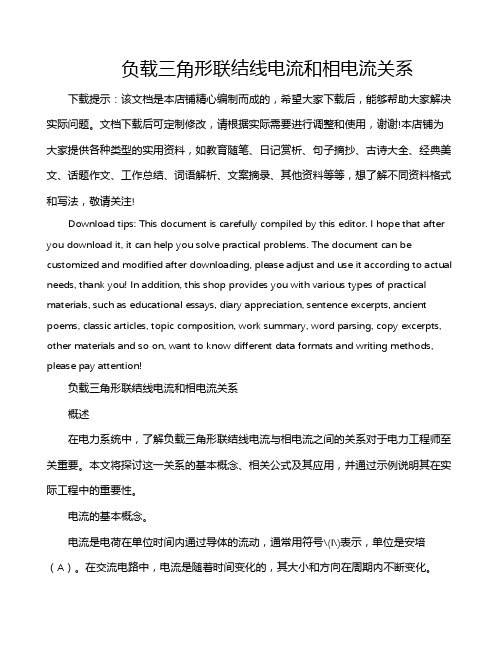 负载三角形联结线电流和相电流关系

下载提示：该文档是本店铺精心编制而成的，希望大家下载后，能够帮助大家解决实际问题。文档下载后可定制修改，请根据实际需要进行调整和使用，谢谢!本店铺为大家提供各种类型的实用资料，如教育随笔、日记赏析、句子摘抄、古诗大全、经典美文、话题作文、工作总结、词语解析、文案摘录、其他资料等等，想了解不同资料格式和写法，敬请关注!

Download tips: This document is carefully compiled by this editor. I hope that after you download it, it can help you solve practical problems. The document can be customized and modified after downloading, please adjust and use it according to actual needs, thank you! In addition, this shop provides you with various types of practical materials, such as educational essays, diary appreciation, sentence excerpts, ancient poems, classic articles, topic composition, work summary, word parsing, copy excerpts, other materials and so on, want to know different data formats and writing methods, please pay attention!

负载三角形联结线电流和相电流关系

概述

在电力系统中，了解负载三角形联结线电流与相电流之间的关系对于电力工程师至关重要。本文将探讨这一关系的基本概念、相关公式及其应用，并通过示例说明其在实际工程中的重要性。

电流的基本概念。

电流是电荷在单位时间内通过导体的流动，通常用符号\(I\)表示，单位是安培（A）。在交流电路中，电流是随着时间变化的，其大小和方向在周期内不断变化。